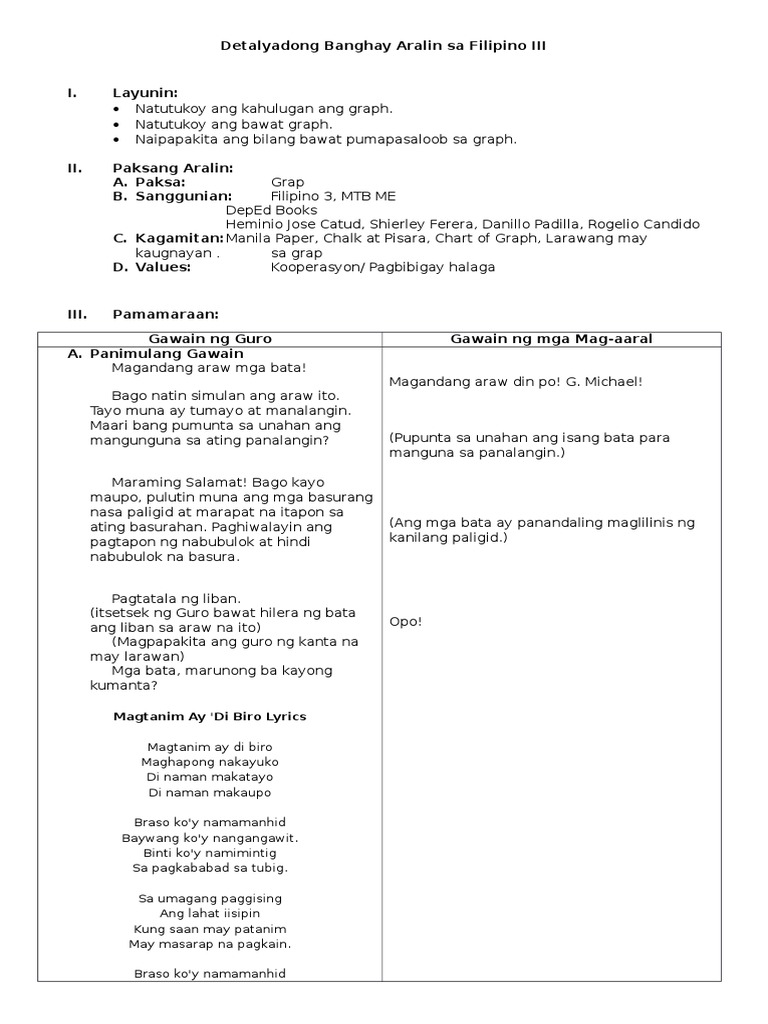 Detalyadong Banghay Aralin sa Filipino III

I. Layunin:
• Natutukoy ang kahulugan ang graph.
• Natutukoy ang bawat graph.
• Naipapakita ang bilang bawat pumapasaloob sa graph.

II. Paksang Aralin:
A. Paksa: Grap
B. Sanggunian: Filipino 3, MTB ME
DepEd Books
Heminio Jose Catud, Shierley Ferera, Danillo Padilla, Rogelio Candido
C. Kagamitan: Manila Paper, Chalk at Pisara, Chart of Graph, Larawang may kaugnayan . sa grap
D. Values: Kooperasyon/ Pagbibigay halaga

III. Pamamaraan:

| Gawain ng Guro | Gawain ng mga Mag-aaral |
|---|---|
| A. Panimulang Gawain<br>Magandang araw mga bata!<br><br>Bago natin simulan ang araw ito. Tayo muna ay tumayo at manalangin. Maari bang pumunta sa unahan ang mangunguna sa ating panalangin?<br><br>Maraming Salamat! Bago kayo maupo, pulutin muna ang mga basurang nasa paligid at marapat na itapon sa ating basurahan. Paghiwalayin ang pagtapon ng nabubulok at hindi nabubulok na basura.<br><br>Pagtatala ng liban.<br>(itsetsek ng Guro bawat hilera ng bata ang liban sa araw na ito)<br>(Magpapakita ang guro ng kanta na may larawan)<br>Mga bata, marunong ba kayong kumanta?<br><br>Magtanim Ay 'Di Biro Lyrics<br><br>Magtanim ay di biro<br>Maghapong nakayuko<br>Di naman makatayo<br>Di naman makaupo<br><br>Braso ko'y namamanhid<br>Baywang ko'y nangangawit.<br>Binti ko'y namimintig<br>Sa pagkababad sa tubig.<br><br>Sa umagang paggising<br>Ang lahat iisipin<br>Kung saan may patanim<br>May masarap na pagkain.<br><br>Braso ko'y namamanhid | Magandang araw din po! G. Michael!<br><br>(Pupunta sa unahan ang isang bata para manguna sa panalangin.)<br><br>(Ang mga bata ay panandaling maglilinis ng kanilang paligid.)<br><br>Opo! |